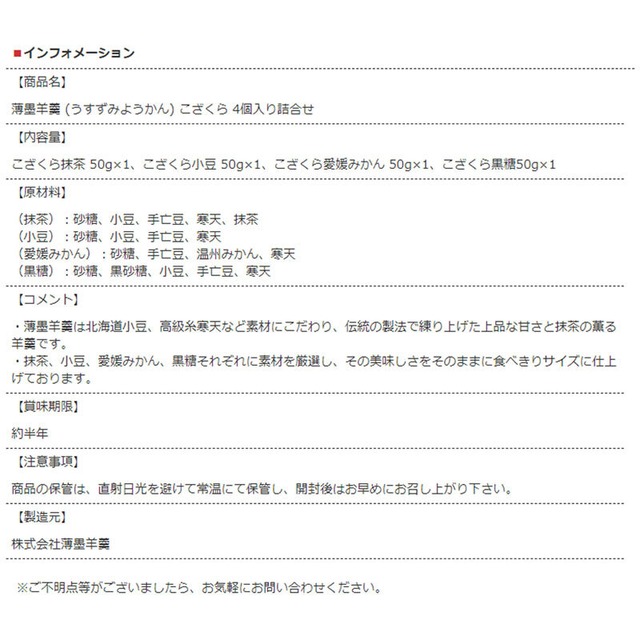 ■インフォメーション

【商品名】

薄墨羊羹 (うすずみようかん) こざくら 4個入り詰合せ

【内容量】

こざくら抹茶 50g×1、こざくら小豆 50g×1、こざくら愛媛みかん 50g×1、こざくら黒糖50g×1

【原材料】

（抹茶）：砂糖、小豆、手亡豆、寒天、抹茶
（小豆）：砂糖、小豆、手亡豆、寒天
（愛媛みかん）：砂糖、手亡豆、温州みかん、寒天
（黒糖）：砂糖、黒砂糖、小豆、手亡豆、寒天

【コメント】

・薄墨羊羹は北海道小豆、高級糸寒天など素材にこだわり、伝統の製法で練り上げた上品な甘さと抹茶の薫る羊羹です。
・抹茶、小豆、愛媛みかん、黒糖それぞれに素材を厳選し、その美味しさをそのままに食べきりサイズに仕上げております。

【賞味期限】

約半年

【注意事項】

商品の保管は、直射日光を避けて常温にて保管し、開封後はお早めにお召し上がり下さい。

【製造元】

株式会社薄墨羊羹

※ご不明点等がございましたら、お気軽にお問い合わせください。